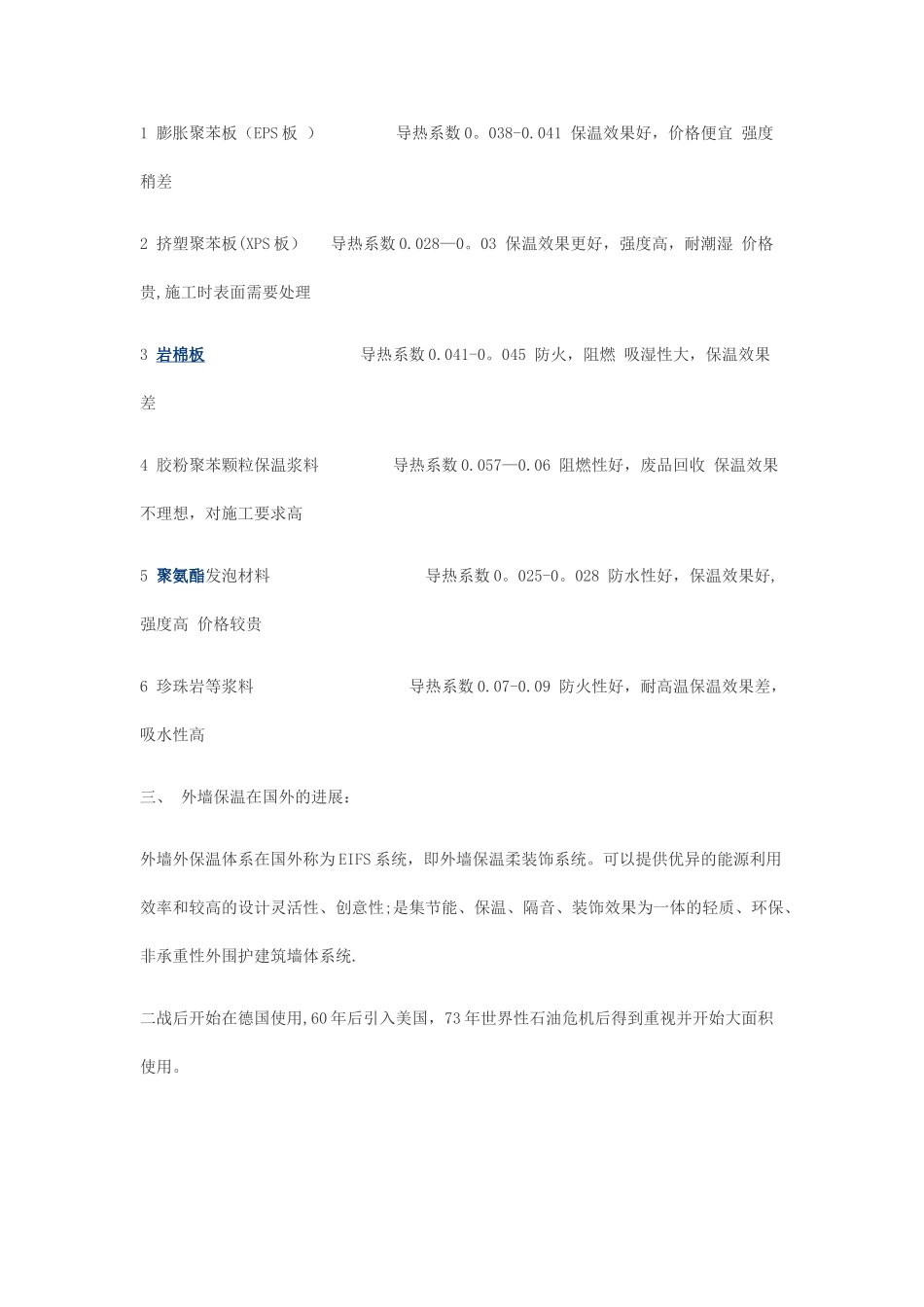 1 膨胀聚苯板（EPS 板 ）　　导热系数 0。038-0.041 保温效果好，价格便宜 强度稍差

2 挤塑聚苯板(XPS 板）　导热系数 0.028—0。03 保温效果更好，强度高，耐潮湿 价格贵,施工时表面需要处理

3 岩棉板　　导热系数 0.041-0。045 防火，阻燃 吸湿性大，保温效果差

4 胶粉聚苯颗粒保温浆料　　导热系数 0.057—0.06 阻燃性好，废品回收 保温效果不理想，对施工要求高

5 聚氨酯发泡材料　　导热系数 0。025-0。028 防水性好，保温效果好,强度高 价格较贵

6 珍珠岩等浆料　　导热系数 0.07-0.09 防火性好，耐高温保温效果差,吸水性高

三、 外墙保温在国外的进展：

外墙外保温体系在国外称为 EIFS 系统，即外墙保温柔装饰系统。可以提供优异的能源利用效率和较高的设计灵活性、创意性;是集节能、保温、隔音、装饰效果为一体的轻质、环保、非承重性外围护建筑墙体系统.

二战后开始在德国使用,60 年后引入美国，73 年世界性石油危机后得到重视并开始大面积使用。